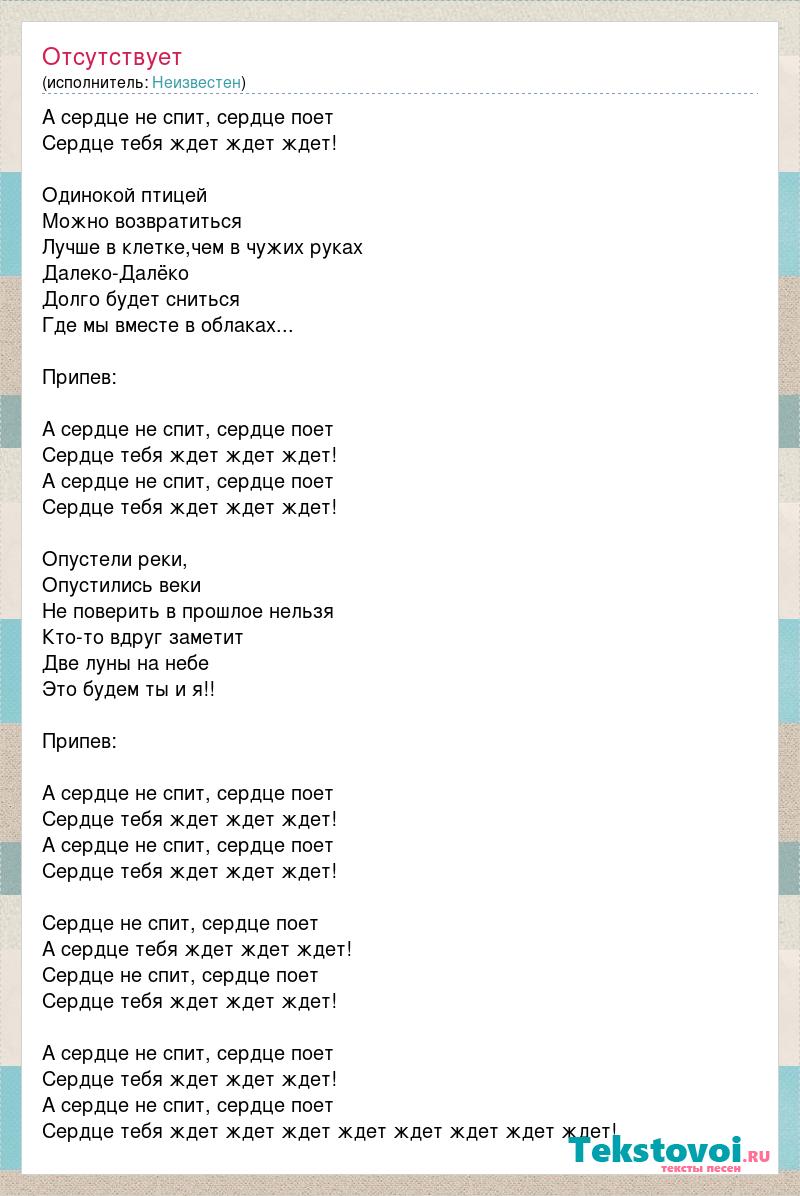 Отсутствует
(исполнитель: Неизвестен)

А сердце не спит, сердце поет
Сердце тебя ждет ждет ждет!

Одинокой птицей
Можно возвратиться
Лучше в клетке,чем в чужих руках
Далеко-Далёко
Долго будет сниться
Где мы вместе в облаках...

Припев:

А сердце не спит, сердце поет
Сердце тебя ждет ждет ждет!
А сердце не спит, сердце поет
Сердце тебя ждет ждет ждет!

Опустели реки,
Опустились веки
Не поверить в прошлое нельзя
Кто-то вдруг заметит
Две луны на небе
Это будем ты и я!!

Припев:

А сердце не спит, сердце поет
Сердце тебя ждет ждет ждет!
А сердце не спит, сердце поет
Сердце тебя ждет ждет ждет!

Сердце не спит, сердце поет
А сердце тебя ждет ждет ждет!
Сердце не спит, сердце поет
Сердце тебя ждет ждет ждет!

А сердце не спит, сердце поет
Сердце тебя ждет ждет ждет!
А сердце не спит, сердце поет
Сердце тебя ждет ждет ждет ждет ждет ждет ждет ждет!

Tekstovoi.ru
тексты песен